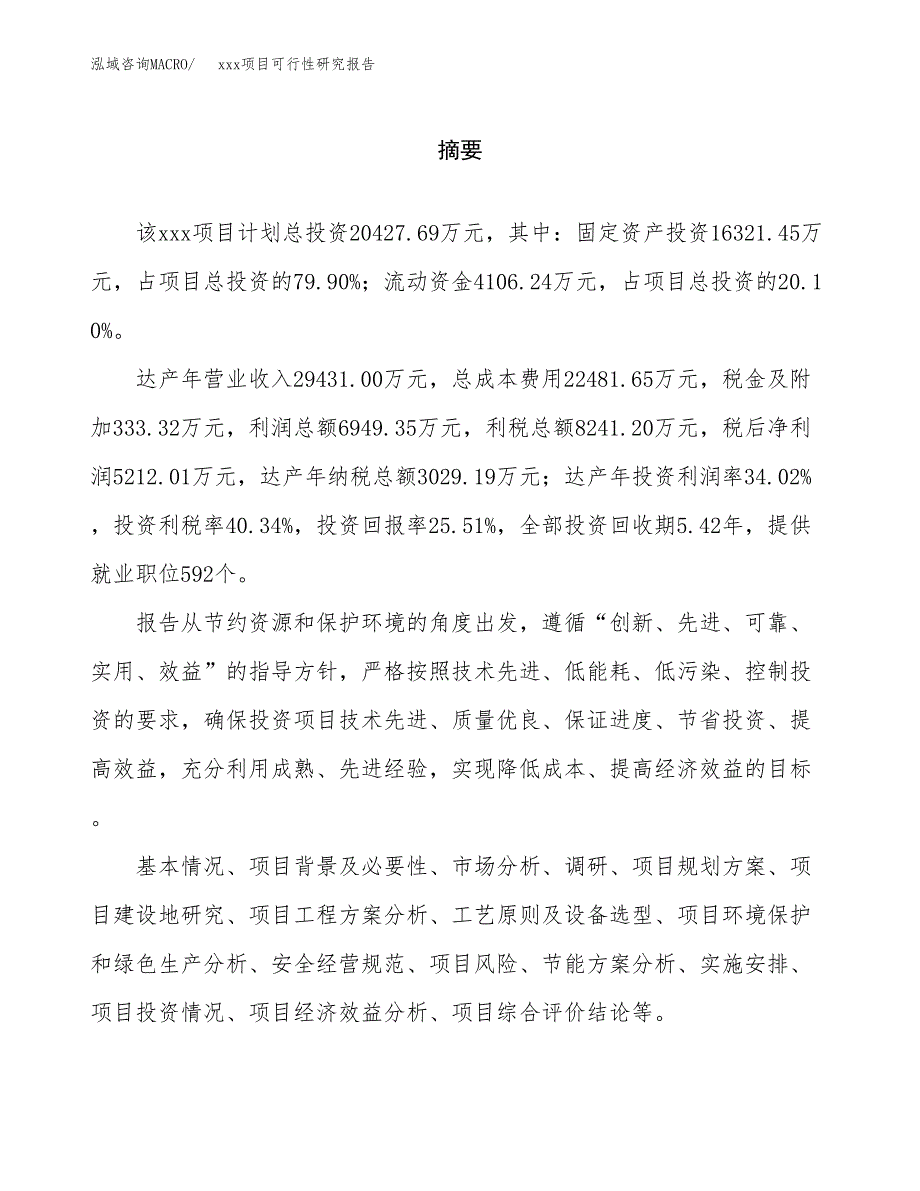 泓域咨询MACRO/　xxx项目可行性研究报告

摘要

该xxx项目计划总投资20427.69万元，其中：固定资产投资16321.45万元，占项目总投资的79.90%；流动资金4106.24万元，占项目总投资的20.10%。

达产年营业收入29431.00万元，总成本费用22481.65万元，税金及附加333.32万元，利润总额6949.35万元，利税总额8241.20万元，税后净利润5212.01万元，达产年纳税总额3029.19万元；达产年投资利润率34.02%，投资利税率40.34%，投资回报率25.51%，全部投资回收期5.42年，提供就业职位592个。

报告从节约资源和保护环境的角度出发，遵循“创新、先进、可靠、实用、效益”的指导方针，严格按照技术先进、低能耗、低污染、控制投资的要求，确保投资项目技术先进、质量优良、保证进度、节省投资、提高效益，充分利用成熟、先进经验，实现降低成本、提高经济效益的目标。

基本情况、项目背景及必要性、市场分析、调研、项目规划方案、项目建设地研究、项目工程方案分析、工艺原则及设备选型、项目环境保护和绿色生产分析、安全经营规范、项目风险、节能方案分析、实施安排、项目投资情况、项目经济效益分析、项目综合评价结论等。